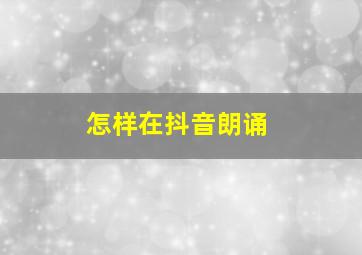 怎样在抖音朗诵